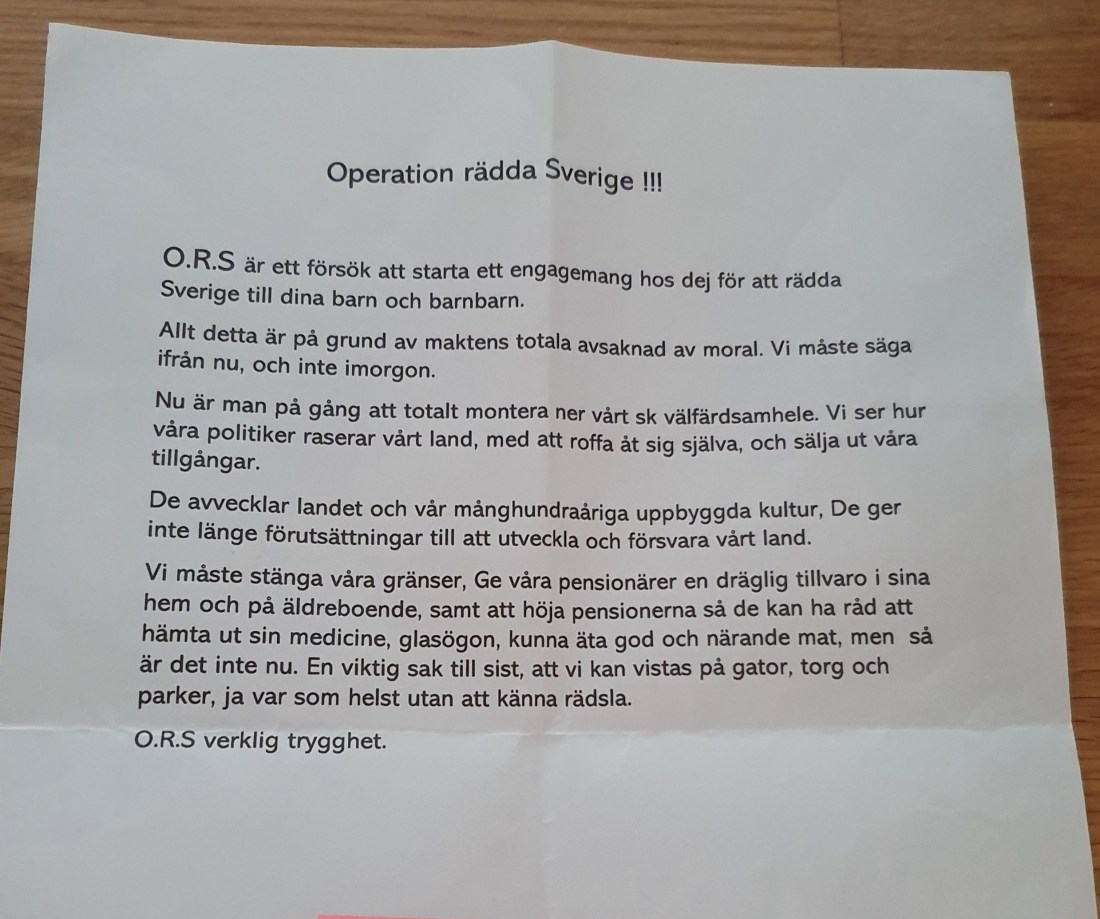 Operation rädda Sverige !!!

O.R.S är ett försök att starta ett engagemang hos dej för att rädda Sverige till dina barn och barnbarn.

Allt detta är på grund av maktens totala avsaknad av moral. Vi måste säga ifrån nu, och inte imorgon.

Nu är man på gång att totalt montera ner vårt sk välfärdsamhele. Vi ser hur våra politiker raserar vårt land, med att roffa åt sig själva, och sälja ut våra tillgångar.

De avvecklar landet och vår månghundraåriga uppbyggda kultur, De ger inte länge förutsättningar till att utveckla och försvara vårt land.

Vi måste stänga våra gränser, Ge våra pensionärer en dräglig tillvaro i sina hem och på äldreboende, samt att höja pensionerna så de kan ha råd att hämta ut sin medicine, glasögon, kunna äta god och närande mat, men så är det inte nu. En viktig sak till sist, att vi kan vistas på gator, torg och parker, ja var som helst utan att känna rädsla.

O.R.S verklig trygghet.